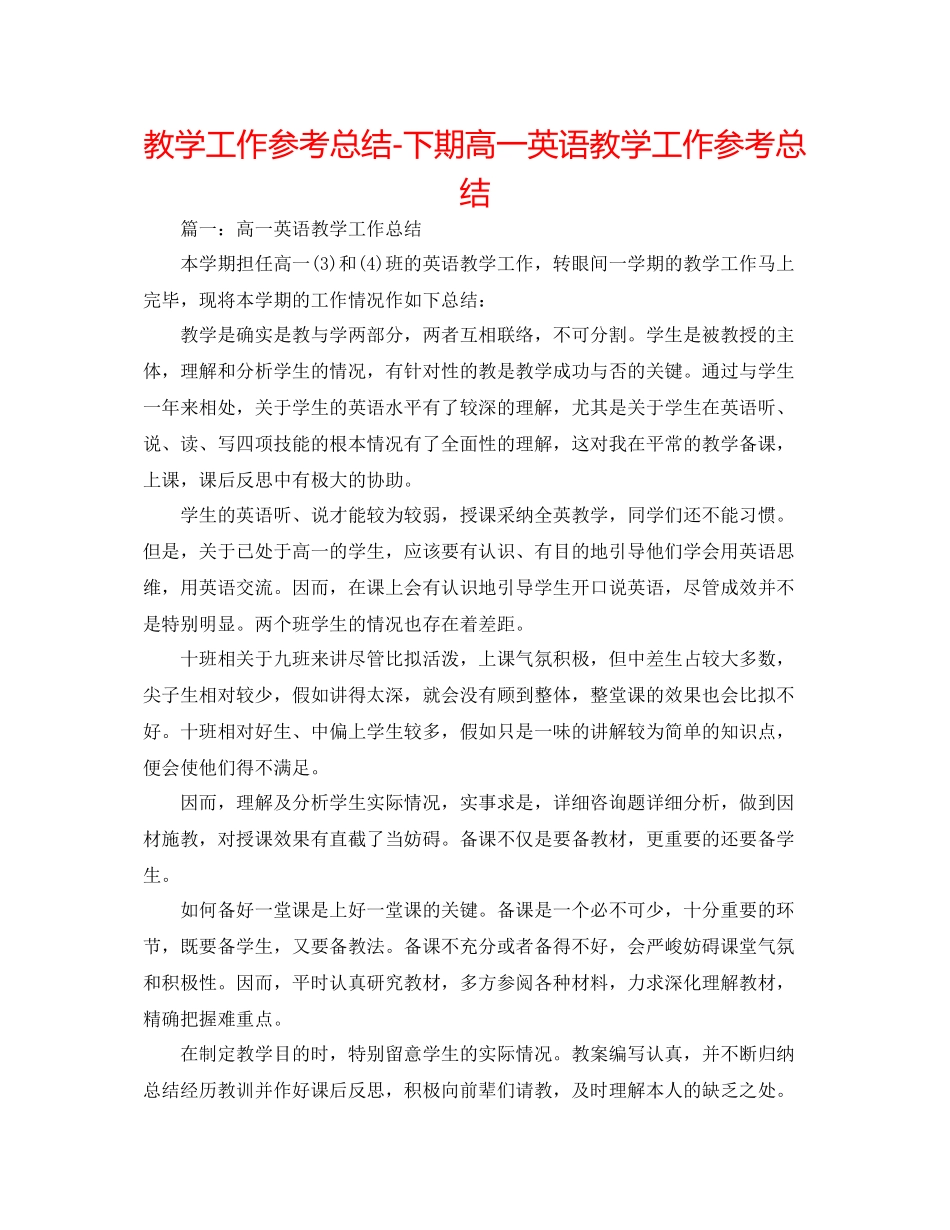 教学工作参考总结-下期高一英语教学工作参考总结

篇一：高一英语教学工作总结

本学期担任高一(3)和(4)班的英语教学工作，转眼间一学期的教学工作马上完毕，现将本学期的工作情况作如下总结：

教学是确实是教与学两部分，两者互相联络，不可分割。学生是被教授的主体，理解和分析学生的情况，有针对性的教是教学成功与否的关键。通过与学生一年来相处，关于学生的英语水平有了较深的理解，尤其是关于学生在英语听、说、读、写四项技能的根本情况有了全面性的理解，这对我在平常的教学备课，上课，课后反思中有极大的协助。

学生的英语听、说才能较为较弱，授课采纳全英教学，同学们还不能习惯。但是，关于已处于高一的学生，应该要有认识、有目的地引导他们学会用英语思维，用英语交流。因而，在课上会有认识地引导学生开口说英语，尽管成效并不是特别明显。两个班学生的情况也存在着差距。

十班相关于九班来讲尽管比拟活泼，上课气氛积极，但中差生占较大多数，尖子生相对较少，假如讲得太深，就会没有顾到整体，整堂课的效果也会比拟不好。十班相对好生、中偏上学生较多，假如只是一味的讲解较为简单的知识点，便会使他们得不满足。

因而，理解及分析学生实际情况，实事求是，详细咨询题详细分析，做到因材施教，对授课效果有直截了当妨碍。备课不仅是要备教材，更重要的还要备学生。

如何备好一堂课是上好一堂课的关键。备课是一个必不可少，十分重要的环节，既要备学生，又要备教法。备课不充分或者备得不好，会严峻妨碍课堂气氛和积极性。因而，平时认真研究教材，多方参阅各种材料，力求深化理解教材，精确把握难重点。

在制定教学目的时，特别留意学生的实际情况。教案编写认真，并不断归纳总结经历教训并作好课后反思，积极向前辈们请教，及时理解本人的缺乏之处。